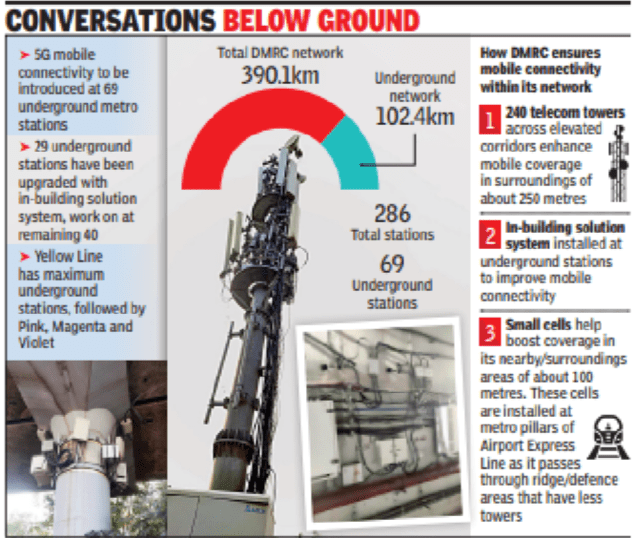 CONVERSATIONS BELOW GROUND

➤ 5G mobile connectivity to be introduced at 69 underground metro stations

➤ 29 underground stations have been upgraded with in-building solution system, work on at remaining 40

➤ Yellow Line has maximum underground stations, followed by Pink, Magenta and Violet

Total DMRC network
390.1km

Underground network
102.4km

286
Total stations

69
Underground stations

How DMRC ensures mobile connectivity within its network

1 240 telecom towers across elevated corridors enhance mobile coverage in surroundings of about 250 metres

2 In-building solution system installed at underground stations to improve mobile connectivity

3 Small cells help boost coverage in its nearby/surroundings areas of about 100 metres. These cells are installed at metro pillars of Airport Express Line as it passes through ridge/defence areas that have less towers